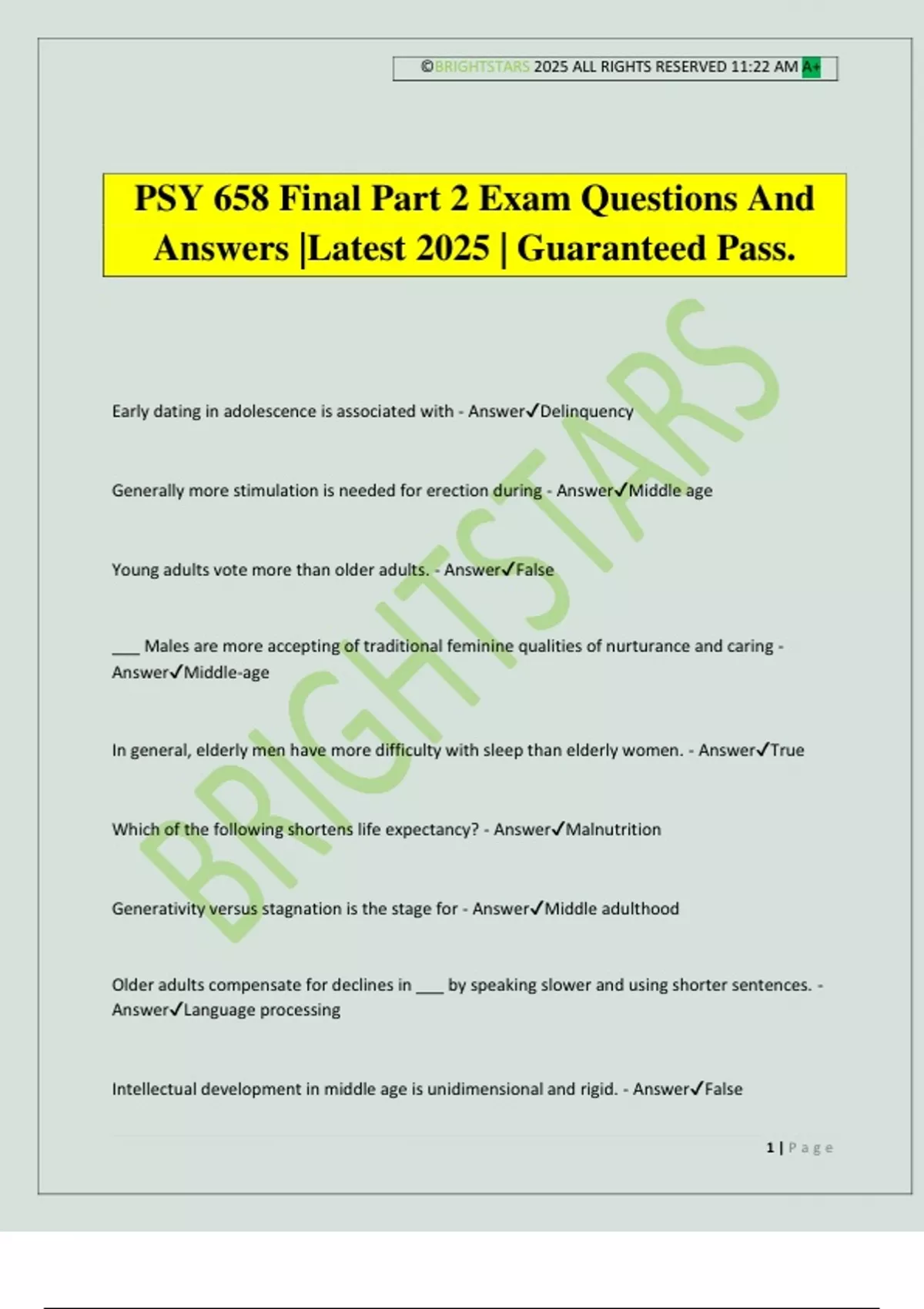 ©BRIGHTSTARS 2025 ALL RIGHTS RESERVED 11:22 AM A+

PSY 658 Final Part 2 Exam Questions And Answers |Latest 2025 | Guaranteed Pass.

Early dating in adolescence is associated with - Answer✓Delinquency

Generally more stimulation is needed for erection during - Answer✓Middle age

Young adults vote more than older adults. - Answer✓False

____ Males are more accepting of traditional feminine qualities of nurturance and caring - Answer✓Middle-age

In general, elderly men have more difficulty with sleep than elderly women. - Answer✓True

Which of the following shortens life expectancy? - Answer✓Malnutrition

Generativity versus stagnation is the stage for - Answer✓Middle adulthood

Older adults compensate for declines in ____ by speaking slower and using shorter sentences. - Answer✓Language processing

Intellectual development in middle age is unidimensional and rigid. - Answer✓False

1 | Page

BRIGHTSTARS